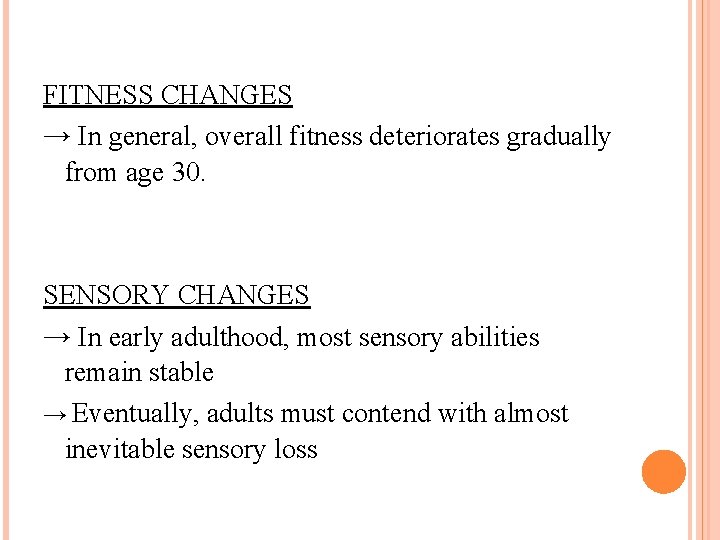 FITNESS CHANGES

→ In general, overall fitness deteriorates gradually from age 30.

SENSORY CHANGES

→ In early adulthood, most sensory abilities remain stable

→ Eventually, adults must contend with almost inevitable sensory loss